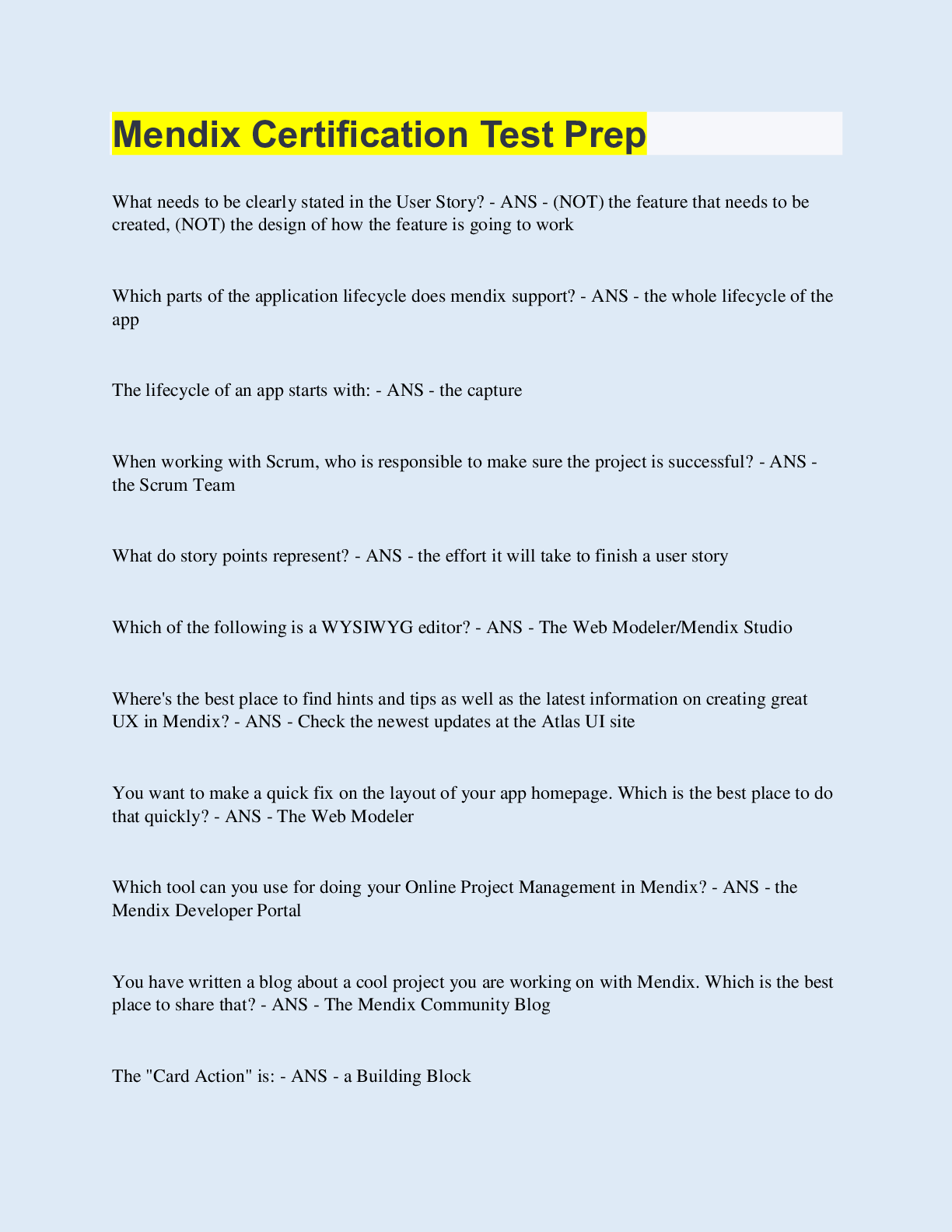 Mendix Certification Test Prep

What needs to be clearly stated in the User Story? - ANS - (NOT) the feature that needs to be created, (NOT) the design of how the feature is going to work

Which parts of the application lifecycle does mendix support? - ANS - the whole lifecycle of the app

The lifecycle of an app starts with: - ANS - the capture

When working with Scrum, who is responsible to make sure the project is successful? - ANS - the Scrum Team

What do story points represent? - ANS - the effort it will take to finish a user story

Which of the following is a WYSIWYG editor? - ANS - The Web Modeler/Mendix Studio

Where's the best place to find hints and tips as well as the latest information on creating great UX in Mendix? - ANS - Check the newest updates at the Atlas UI site

You want to make a quick fix on the layout of your app homepage. Which is the best place to do that quickly? - ANS - The Web Modeler

Which tool can you use for doing your Online Project Management in Mendix? - ANS - the Mendix Developer Portal

You have written a blog about a cool project you are working on with Mendix. Which is the best place to share that? - ANS - The Mendix Community Blog

The "Card Action" is: - ANS - a Building Block